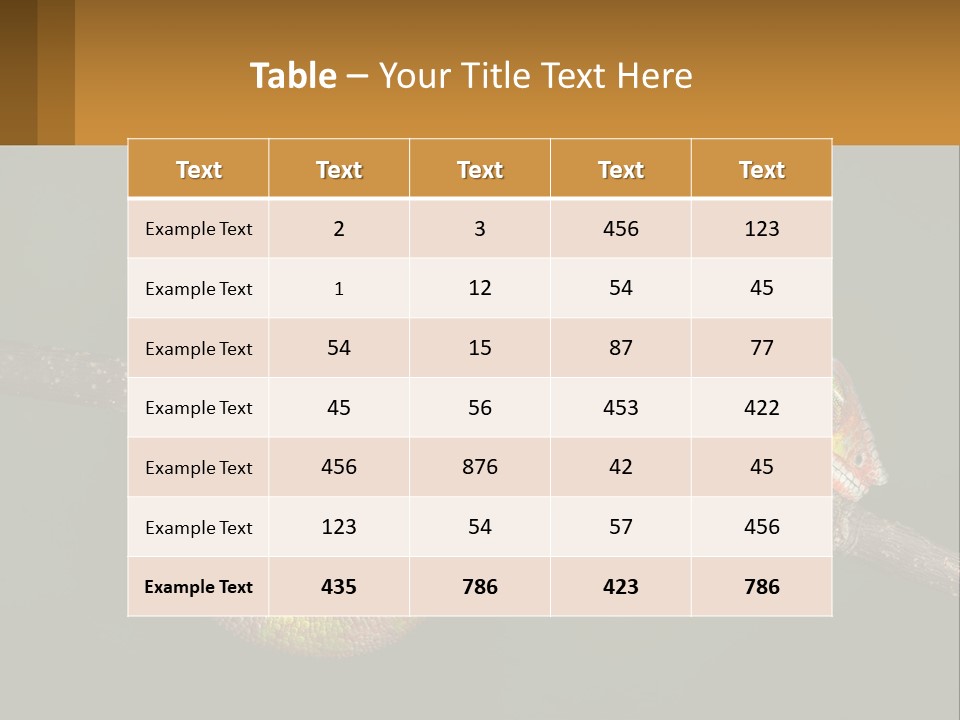 Table – Your Title Text Here

| Text | Text | Text | Text | Text |
|---|---|---|---|---|
| Example Text | 2 | 3 | 456 | 123 |
| Example Text | 1 | 12 | 54 | 45 |
| Example Text | 54 | 15 | 87 | 77 |
| Example Text | 45 | 56 | 453 | 422 |
| Example Text | 456 | 876 | 42 | 45 |
| Example Text | 123 | 54 | 57 | 456 |
| Example Text | 435 | 786 | 423 | 786 |